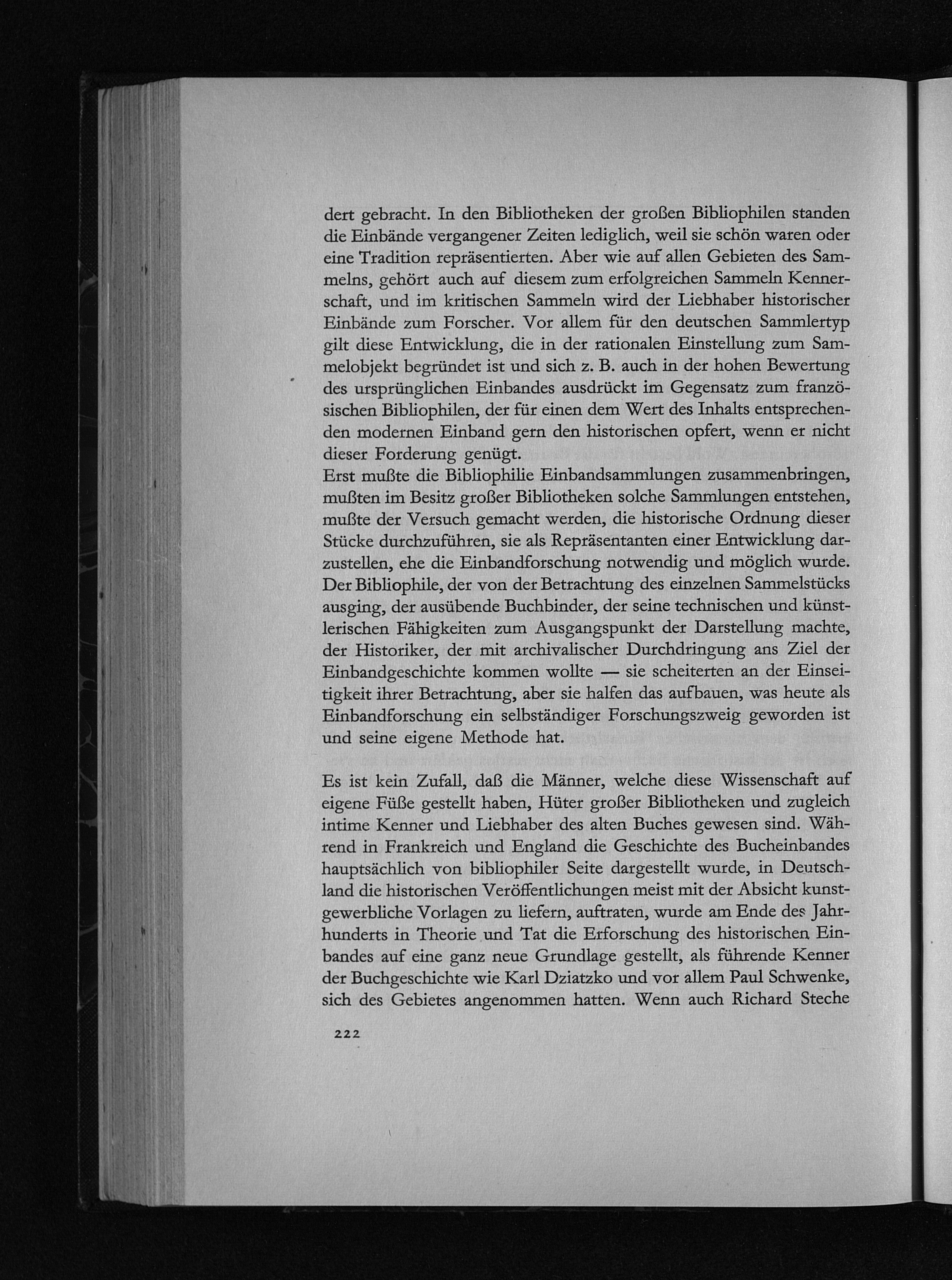 dert gebracht. In den Bibliotheken der großen Bibliophilen standen die Einbände vergangener Zeiten lediglich, weil sie schön waren oder eine Tradition repräsentierten. Aber wie auf allen Gebieten des Sammelns, gehört auch auf diesem zum erfolgreichen Sammeln Kennerschaft, und im kritischen Sammeln wird der Liebhaber historischer Einbände zum Forscher. Vor allem für den deutschen Sammlertyp gilt diese Entwicklung, die in der rationalen Einstellung zum Sammelobjekt begründet ist und sich z. B. auch in der hohen Bewertung des ursprünglichen Einbandes ausdrückt im Gegensatz zum französischen Bibliophilen, der für einen dem Wert des Inhalts entsprechenden modernen Einband gern den historischen opfert, wenn er nicht dieser Forderung genügt.
Erst mußte die Bibliophilie Einbandsammlungen zusammenbringen, mußten im Besitz großer Bibliotheken solche Sammlungen entstehen, mußte der Versuch gemacht werden, die historische Ordnung dieser Stücke durchzuführen, sie als Repräsentanten einer Entwicklung darzustellen, ehe die Einbandforschung notwendig und möglich wurde. Der Bibliophile, der von der Betrachtung des einzelnen Sammelstücks ausging, der ausübende Buchbinder, der seine technischen und künstlerischen Fähigkeiten zum Ausgangspunkt der Darstellung machte, der Historiker, der mit archivalischer Durchdringung ans Ziel der Einbandgeschichte kommen wollte — sie scheiterten an der Einseitigkeit ihrer Betrachtung, aber sie halfen das aufbauen, was heute als Einbandforschung ein selbständiger Forschungszweig geworden ist und seine eigene Methode hat.

Es ist kein Zufall, daß die Männer, welche diese Wissenschaft auf eigene Füße gestellt haben, Hüter großer Bibliotheken und zugleich intime Kenner und Liebhaber des alten Buches gewesen sind. Während in Frankreich und England die Geschichte des Bucheinbandes hauptsächlich von bibliophiler Seite dargestellt wurde, in Deutschland die historischen Veröffentlichungen meist mit der Absicht kunstgewerbliche Vorlagen zu liefern, auftraten, wurde am Ende des Jahrhunderts in Theorie und Tat die Erforschung des historischen Einbandes auf eine ganz neue Grundlage gestellt, als führende Kenner der Buchgeschichte wie Karl Dziatzko und vor allem Paul Schwenke, sich des Gebietes angenommen hatten. Wenn auch Richard Steche

222